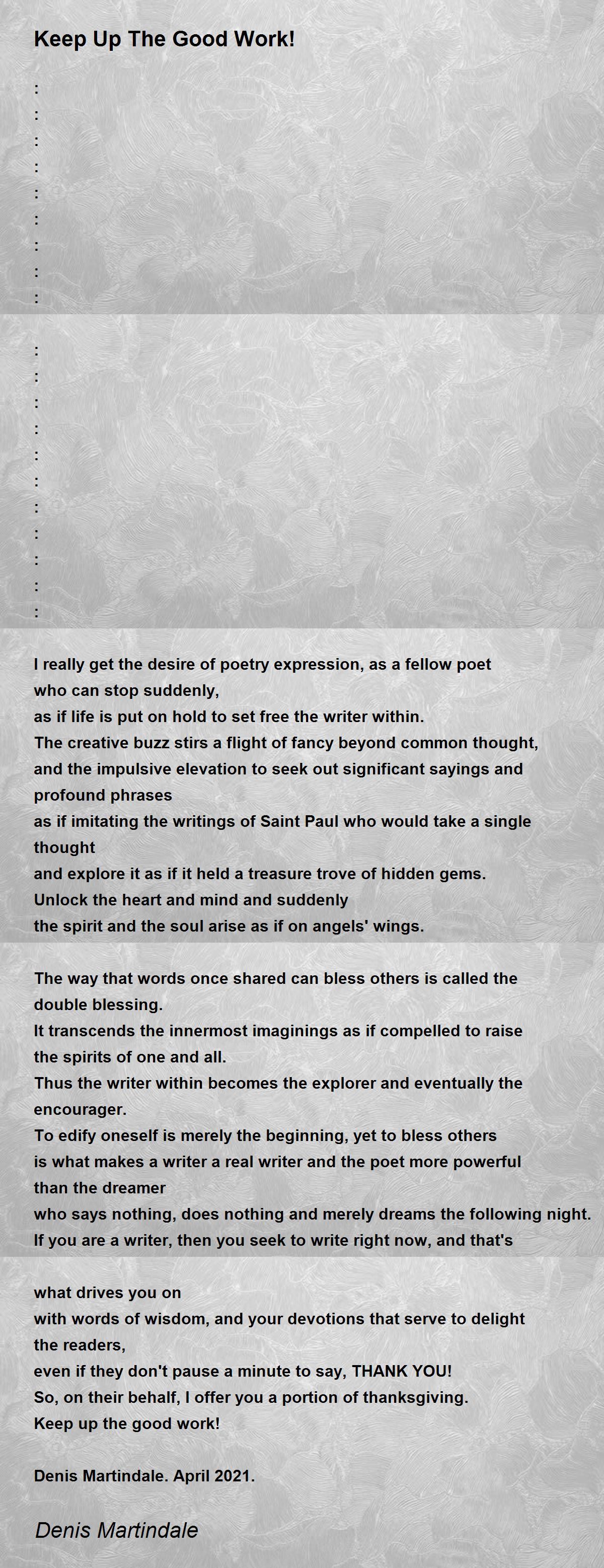 Keep Up The Good Work!

:
:
:
:
:
:
:
:
:

:
:
:
:
:
:
:
:
:
:
:

I really get the desire of poetry expression, as a fellow poet
who can stop suddenly,
as if life is put on hold to set free the writer within.
The creative buzz stirs a flight of fancy beyond common thought,
and the impulsive elevation to seek out significant sayings and profound phrases
as if imitating the writings of Saint Paul who would take a single thought
and explore it as if it held a treasure trove of hidden gems.
Unlock the heart and mind and suddenly
the spirit and the soul arise as if on angels' wings.

The way that words once shared can bless others is called the double blessing.
It transcends the innermost imaginings as if compelled to raise the spirits of one and all.
Thus the writer within becomes the explorer and eventually the encourager.
To edify oneself is merely the beginning, yet to bless others
is what makes a writer a real writer and the poet more powerful than the dreamer
who says nothing, does nothing and merely dreams the following night.
If you are a writer, then you seek to write right now, and that's

what drives you on
with words of wisdom, and your devotions that serve to delight the readers,
even if they don't pause a minute to say, THANK YOU!
So, on their behalf, I offer you a portion of thanksgiving.
Keep up the good work!

Denis Martindale. April 2021.

Denis Martindale